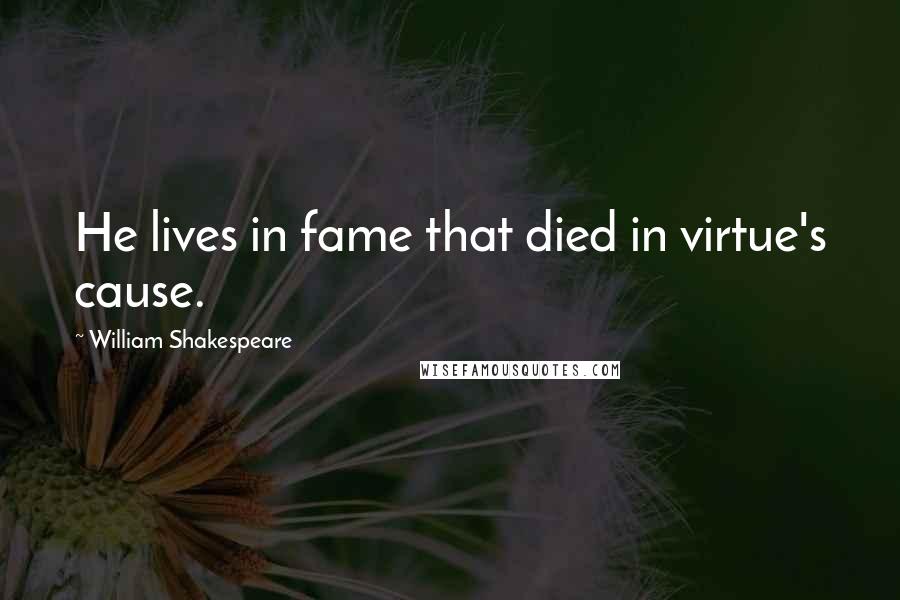 He lives in fame that died in virtue's cause.

~ William Shakespeare

WISEFAMOUSQUOTES.COM